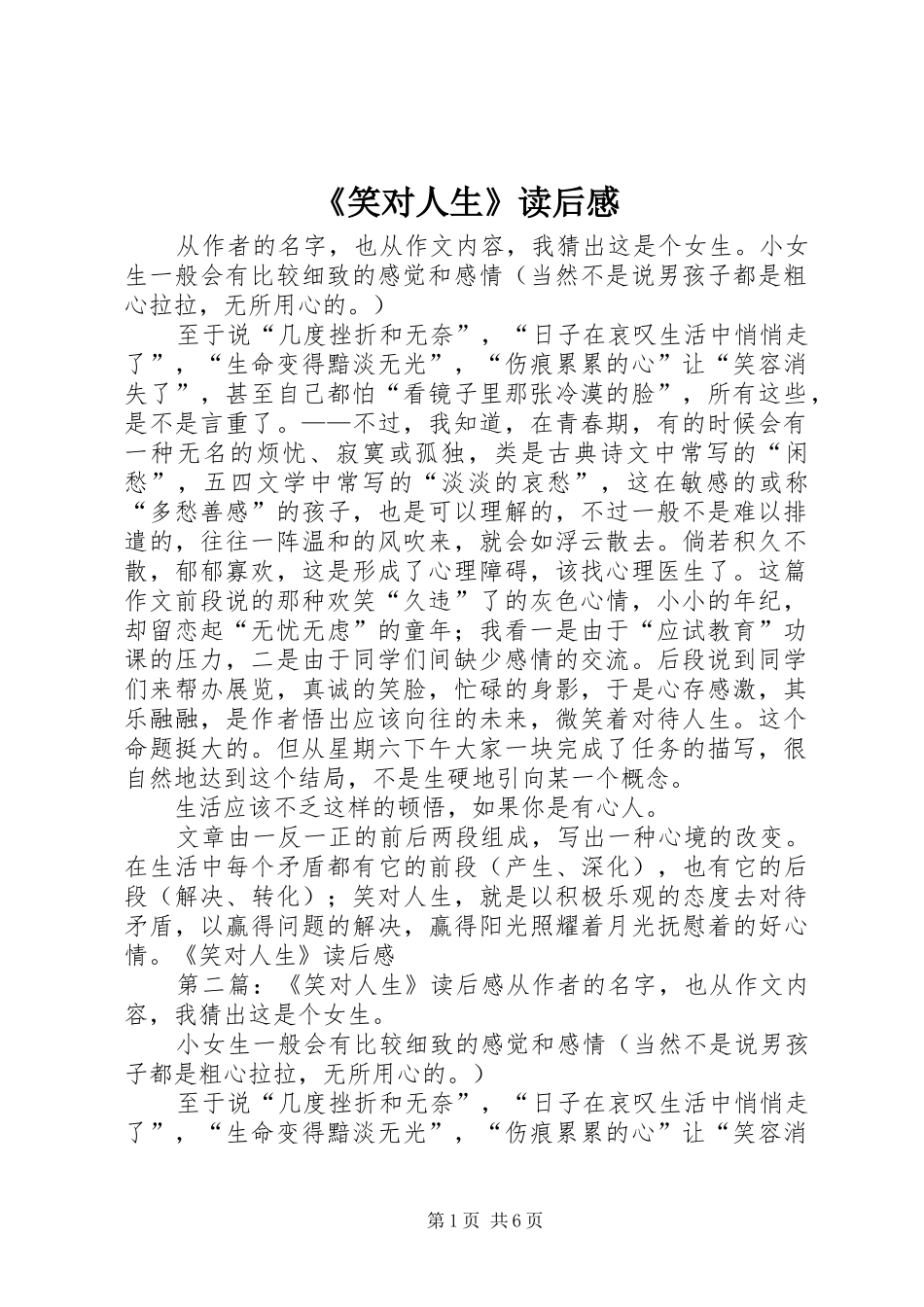 《笑对人生》读后感

从作者的名字，也从作文内容，我猜出这是个女生。小女生一般会有比较细致的感觉和感情（当然不是说男孩子都是粗心拉拉，无所用心的。）

至于说“几度挫折和无奈”，“日子在哀叹生活中悄悄走了”，“生命变得黯淡无光”，“伤痕累累的心”让“笑容消失了”，甚至自己都怕“看镜子里那张冷漠的脸”，所有这些，是不是言重了。——不过，我知道，在青春期，有的时候会有一种无名的烦忧、寂寞或孤独，类是古典诗文中常写的“闲愁”，五四文学中常写的“淡淡的哀愁”，这在敏感的或称“多愁善感”的孩子，也是可以理解的，不过一般不是难以排遣的，往往一阵温和的风吹来，就会如浮云散去。倘若积久不散，郁郁寡欢，这是形成了心理障碍，该找心理医生了。这篇作文前段说的那种欢笑“久违”了的灰色心情，小小的年纪，却留恋起“无忧无虑”的童年；我看一是由于“应试教育”功课的压力，二是由于同学们间缺少感情的交流。后段说到同学们来帮办展览，真诚的笑脸，忙碌的身影，于是心存感激，其乐融融，是作者悟出应该向往的未来，微笑着对待人生。这个命题挺大的。但从星期六下午大家一块完成了任务的描写，很自然地达到这个结局，不是生硬地引向某一个概念。

生活应该不乏这样的顿悟，如果你是有心人。

文章由一反一正的前后两段组成，写出一种心境的改变。在生活中每个矛盾都有它的前段（产生、深化），也有它的后段（解决、转化）；笑对人生，就是以积极乐观的态度去对待矛盾，以赢得问题的解决，赢得阳光照耀着月光抚慰着的好心情。《笑对人生》读后感

第二篇：《笑对人生》读后感从作者的名字，也从作文内容，我猜出这是个女生。

小女生一般会有比较细致的感觉和感情（当然不是说男孩子都是粗心拉拉，无所用心的。）

至于说“几度挫折和无奈”，“日子在哀叹生活中悄悄走了”，“生命变得黯淡无光”，“伤痕累累的心”让“笑容消

第1页 共6页